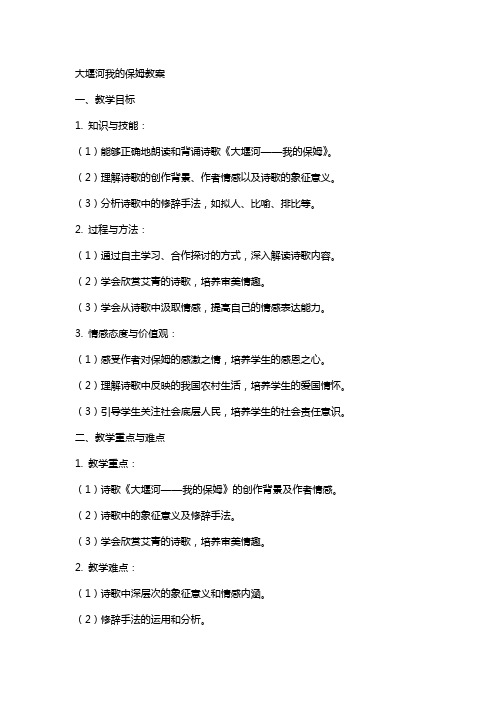 大堰河我的保姆教案

一、教学目标

1. 知识与技能：

（1）能够正确地朗读和背诵诗歌《大堰河——我的保姆》。

（2）理解诗歌的创作背景、作者情感以及诗歌的象征意义。

（3）分析诗歌中的修辞手法，如拟人、比喻、排比等。

2. 过程与方法：

（1）通过自主学习、合作探讨的方式，深入解读诗歌内容。

（2）学会欣赏艾青的诗歌，培养审美情趣。

（3）学会从诗歌中汲取情感，提高自己的情感表达能力。

3. 情感态度与价值观：

（1）感受作者对保姆的感激之情，培养学生的感恩之心。

（2）理解诗歌中反映的我国农村生活，培养学生的爱国情怀。

（3）引导学生关注社会底层人民，培养学生的社会责任意识。

二、教学重点与难点

1. 教学重点：

（1）诗歌《大堰河——我的保姆》的创作背景及作者情感。

（2）诗歌中的象征意义及修辞手法。

（3）学会欣赏艾青的诗歌，培养审美情趣。

2. 教学难点：

（1）诗歌中深层次的象征意义和情感内涵。

（2）修辞手法的运用和分析。